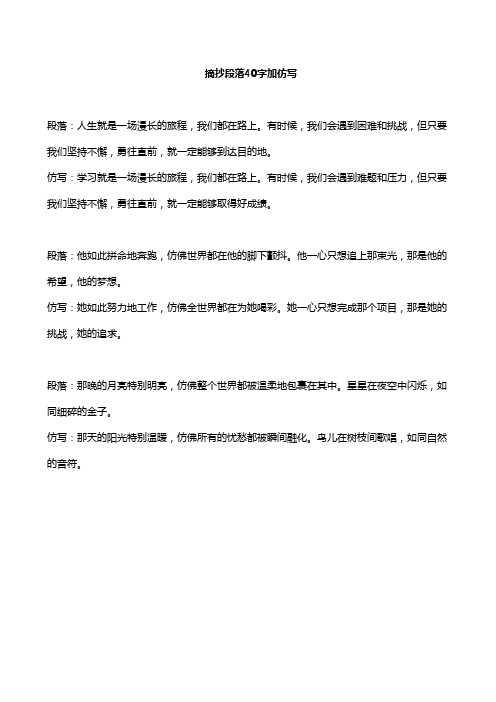 摘抄段落40字加仿写

段落：人生就是一场漫长的旅程，我们都在路上。有时候，我们会遇到困难和挑战，但只要我们坚持不懈，勇往直前，就一定能够到达目的地。

仿写：学习就是一场漫长的旅程，我们都在路上。有时候，我们会遇到难题和压力，但只要我们坚持不懈，勇往直前，就一定能够取得好成绩。

段落：他如此拼命地奔跑，仿佛世界都在他的脚下颤抖。他一心只想追上那束光，那是他的希望，他的梦想。

仿写：她如此努力地工作，仿佛全世界都在为她喝彩。她一心只想完成那个项目，那是她的挑战，她的追求。

段落：那晚的月亮特别明亮，仿佛整个世界都被温柔地包裹在其中。星星在夜空中闪烁，如同细碎的金子。

仿写：那天的阳光特别温暖，仿佛所有的忧愁都被瞬间融化。鸟儿在树枝间歌唱，如同自然的音符。